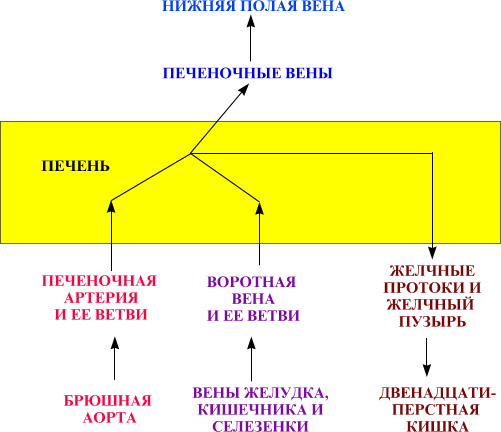 НИЖНЯЯ ПОЛАЯ ВЕНА

ПЕЧЕНОЧНЫЕ ВЕНЫ

ПЕЧЕНЬ

ПЕЧЕНОЧНАЯ АРТЕРИЯ И ЕЕ ВЕТВИ

ВОРОТНАЯ ВЕНА И ЕЕ ВЕТВИ

ЖЕЛЧНЫЕ ПРОТОКИ И ЖЕЛЧНЫЙ ПУЗЫРЬ

БРЮШНАЯ АОРТА

ВЕНЫ ЖЕЛУДКА, КИШЕЧНИКА И СЕЛЕЗЕНКИ

ДВЕНАДЦАТИ-ПЕРСТНАЯ КИШКА